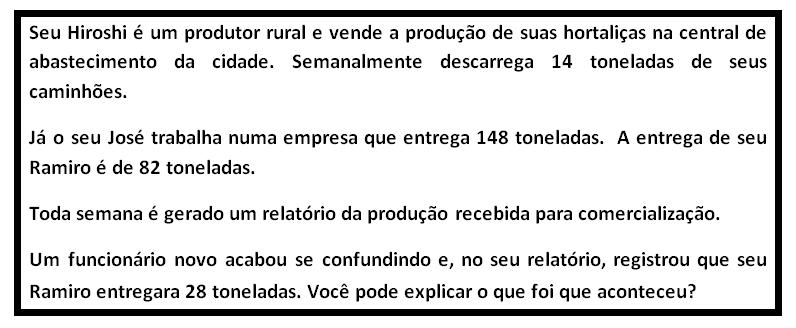 Seu Hiroshi é um produtor rural e vende a produção de suas hortaliças na central de abastecimento da cidade. Semanalmente descarrega 14 toneladas de seus caminhões.

Já o seu José trabalha numa empresa que entrega 148 toneladas. A entrega de seu Ramiro é de 82 toneladas.

Toda semana é gerado um relatório da produção recebida para comercialização.

Um funcionário novo acabou se confundindo e, no seu relatório, registrou que seu Ramiro entregara 28 toneladas. Você pode explicar o que foi que aconteceu?